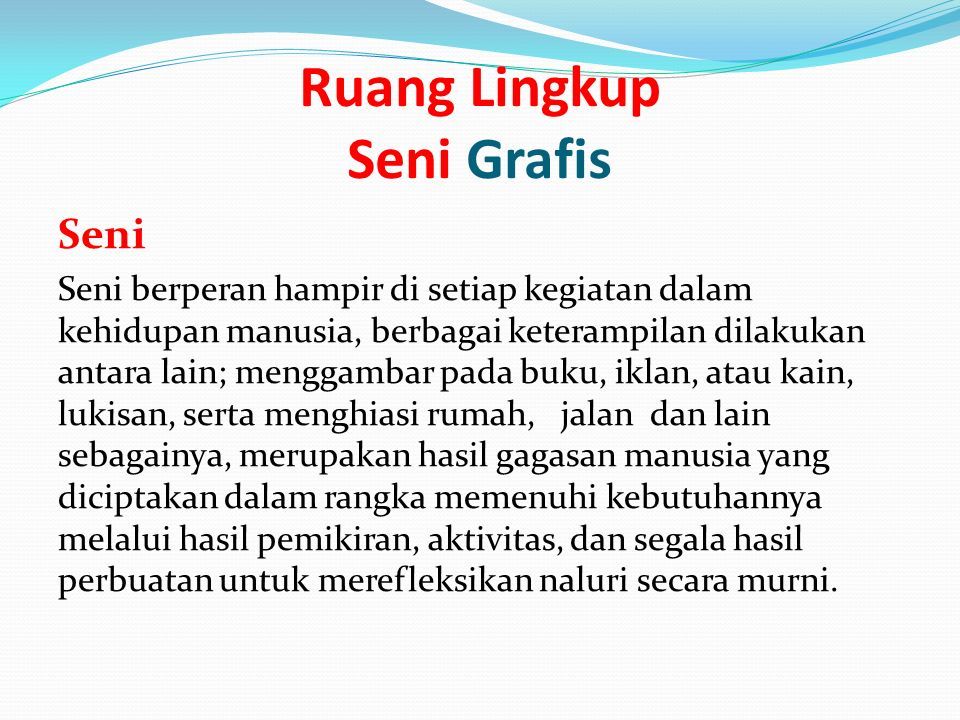 Ruang Lingkup
Seni Grafis

Seni

Seni berperan hampir di setiap kegiatan dalam kehidupan manusia, berbagai keterampilan dilakukan antara lain; menggambar pada buku, iklan, atau kain, lukisan, serta menghiasi rumah, jalan dan lain sebagainya, merupakan hasil gagasan manusia yang diciptakan dalam rangka memenuhi kebutuhannya melalui hasil pemikiran, aktivitas, dan segala hasil perbuatan untuk merefleksikan naluri secara murni.